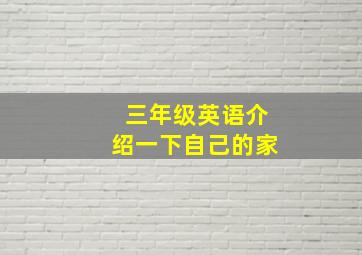 三年级英语介绍一下自己的家